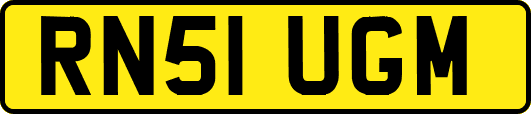 RN51 UGM